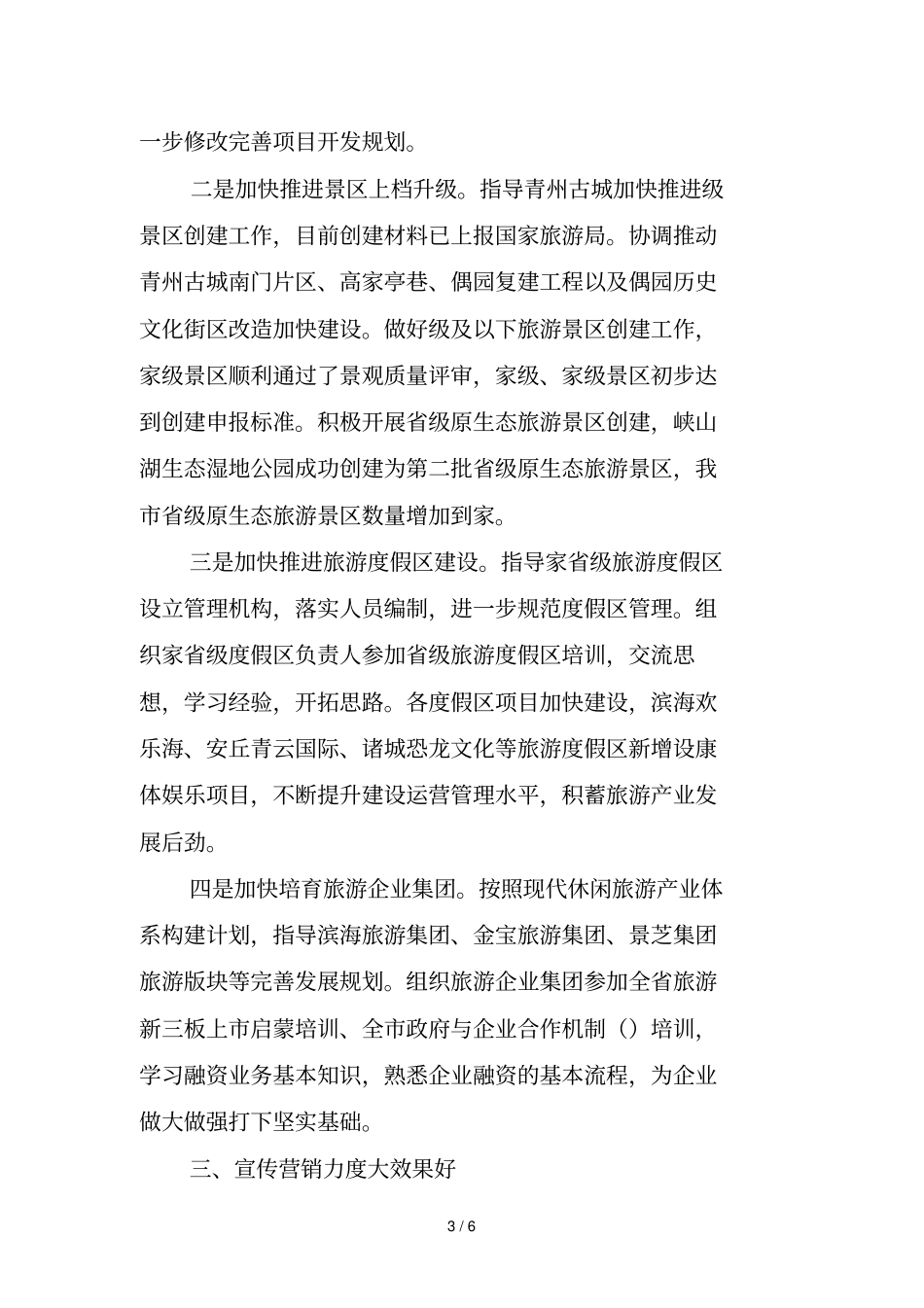 一步修改完善项目开发规划。

二是加快推进景区上档升级。指导青州古城加快推进级景区创建工作，目前创建材料已上报国家旅游局。协调推动青州古城南门片区、高家亭巷、偶园复建工程以及偶园历史文化街区改造加快建设。做好级及以下旅游景区创建工作，家级景区顺利通过了景观质量评审，家级、家级景区初步达到创建申报标准。积极开展省级原生态旅游景区创建，峡山湖生态湿地公园成功创建为第二批省级原生态旅游景区，我市省级原生态旅游景区数量增加到家。

三是加快推进旅游度假区建设。指导家省级旅游度假区设立管理机构，落实人员编制，进一步规范度假区管理。组织家省级度假区负责人参加省级旅游度假区培训，交流思想，学习经验，开拓思路。各度假区项目加快建设，滨海欢乐海、安丘青云国际、诸城恐龙文化等旅游度假区新增设康体娱乐项目，不断提升建设运营管理水平，积蓄旅游产业发展后劲。

四是加快培育旅游企业集团。按照现代休闲旅游产业体系构建计划，指导滨海旅游集团、金宝旅游集团、景芝集团旅游版块等完善发展规划。组织旅游企业集团参加全省旅游新三板上市启蒙培训、全市政府与企业合作机制（）培训，学习融资业务基本知识，熟悉企业融资的基本流程，为企业做大做强打下坚实基础。

三、宣传营销力度大效果好

3 / 6